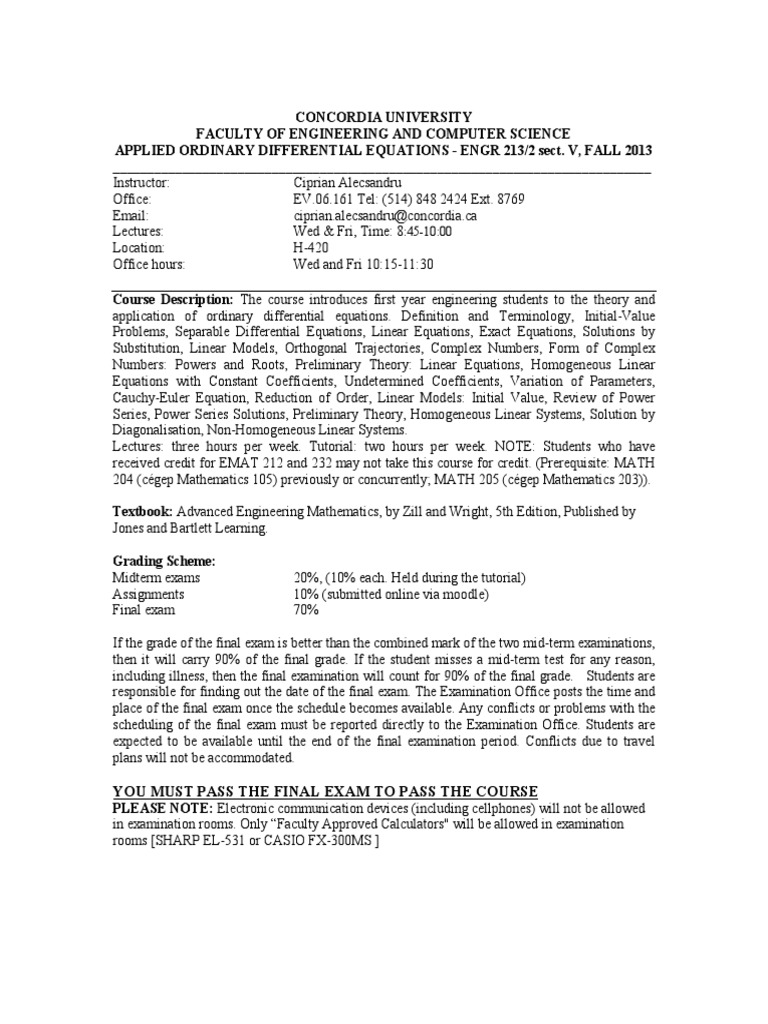 CONCORDIA UNIVERSITY
FACULTY OF ENGINEERING AND COMPUTER SCIENCE
APPLIED ORDINARY DIFFERENTIAL EQUATIONS - ENGR 213/2 sect. V, FALL 2013

| | |
|---|---|
| Instructor: | Ciprian Alecsandru |
| Office: | EV.06.161 Tel: (514) 848 2424 Ext. 8769 |
| Email: | ciprian.alecsandru@concordia.ca |
| Lectures: | Wed & Fri, Time: 8:45-10:00 |
| Location: | H-420 |
| Office hours: | Wed and Fri 10:15-11:30 |

Course Description: The course introduces first year engineering students to the theory and application of ordinary differential equations. Definition and Terminology, Initial-Value Problems, Separable Differential Equations, Linear Equations, Exact Equations, Solutions by Substitution, Linear Models, Orthogonal Trajectories, Complex Numbers, Form of Complex Numbers: Powers and Roots, Preliminary Theory: Linear Equations, Homogeneous Linear Equations with Constant Coefficients, Undetermined Coefficients, Variation of Parameters, Cauchy-Euler Equation, Reduction of Order, Linear Models: Initial Value, Review of Power Series, Power Series Solutions, Preliminary Theory, Homogeneous Linear Systems, Solution by Diagonalisation, Non-Homogeneous Linear Systems.
Lectures: three hours per week. Tutorial: two hours per week. NOTE: Students who have received credit for EMAT 212 and 232 may not take this course for credit. (Prerequisite: MATH 204 (cégep Mathematics 105) previously or concurrently; MATH 205 (cégep Mathematics 203)).

Textbook: Advanced Engineering Mathematics, by Zill and Wright, 5th Edition, Published by Jones and Bartlett Learning.

Grading Scheme:
| | |
|---|---|
| Midterm exams | 20%, (10% each. Held during the tutorial) |
| Assignments | 10% (submitted online via moodle) |
| Final exam | 70% |

If the grade of the final exam is better than the combined mark of the two mid-term examinations, then it will carry 90% of the final grade. If the student misses a mid-term test for any reason, including illness, then the final examination will count for 90% of the final grade. Students are responsible for finding out the date of the final exam. The Examination Office posts the time and place of the final exam once the schedule becomes available. Any conflicts or problems with the scheduling of the final exam must be reported directly to the Examination Office. Students are expected to be available until the end of the final examination period. Conflicts due to travel plans will not be accommodated.

YOU MUST PASS THE FINAL EXAM TO PASS THE COURSE
PLEASE NOTE: Electronic communication devices (including cellphones) will not be allowed in examination rooms. Only "Faculty Approved Calculators" will be allowed in examination rooms [SHARP EL-531 or CASIO FX-300MS ]